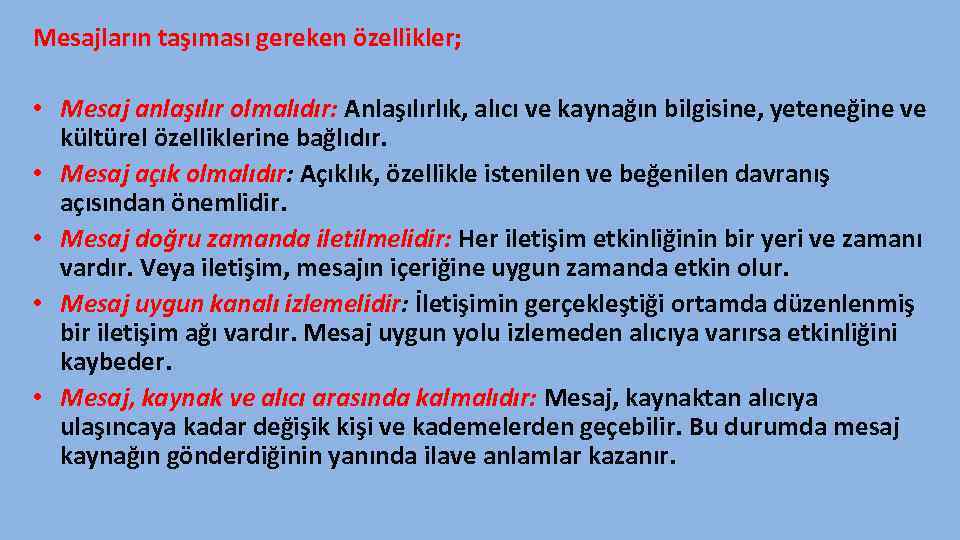 Mesajların taşıması gereken özellikler;

• Mesaj anlaşılır olmalıdır: Anlaşılırlık, alıcı ve kaynağın bilgisine, yeteneğine ve kültürel özelliklerine bağlıdır.
• Mesaj açık olmalıdır: Açıklık, özellikle istenilen ve beğenilen davranış açısından önemlidir.
• Mesaj doğru zamanda iletilmelidir: Her iletişim etkinliğinin bir yeri ve zamanı vardır. Veya iletişim, mesajın içeriğine uygun zamanda etkin olur.
• Mesaj uygun kanalı izlemelidir: İletişimin gerçekleştiği ortamda düzenlenmiş bir iletişim ağı vardır. Mesaj uygun yolu izlemeden alıcıya varırsa etkinliğini kaybeder.
• Mesaj, kaynak ve alıcı arasında kalmalıdır: Mesaj, kaynaktan alıcıya ulaşıncaya kadar değişik kişi ve kademelerden geçebilir. Bu durumda mesaj kaynağın gönderdiğinin yanında ilave anlamlar kazanır.